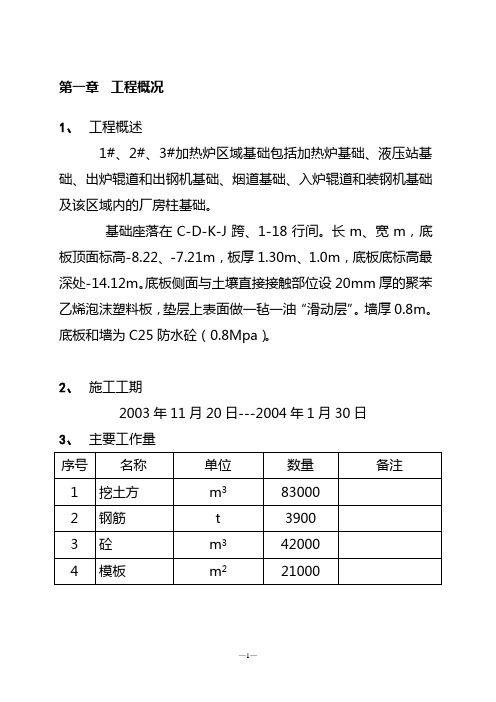 第一章 工程概况

1、 工程概述

1#、2#、3#加热炉区域基础包括加热炉基础、液压站基础、出炉辊道和出钢机基础、烟道基础、入炉辊道和装钢机基础及该区域内的厂房柱基础。

基础座落在 C-D-K-J 跨、1-18 行间。长 m、宽 m，底板顶面标高-8.22、-7.21m，板厚 1.30m、1.0m，底板底标高最深处-14.12m。底板侧面与土壤直接接触部位设 20mm 厚的聚苯乙烯泡沫塑料板，垫层上表面做一毡一油“滑动层”。墙厚 0.8m。底板和墙为 C25 防水砼（0.8Mpa）。

2、 施工工期

2003 年 11 月 20 日---2004 年 1 月 30 日

3、 主要工作量

| 序号 | 名称 | 单位 | 数量 | 备注 |
|---|---|---|---|---|
| 1 | 挖土方 | $m^3$ | 83000 | |
| 2 | 钢筋 | t | 3900 | |
| 3 | 砼 | $m^3$ | 42000 | |
| 4 | 模板 | $m^2$ | 21000 | |

—1—